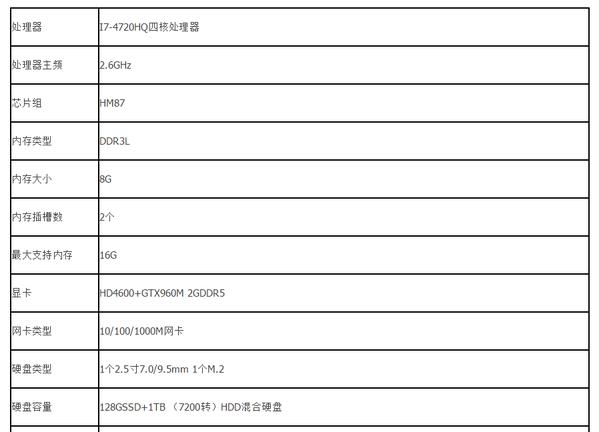 | 处理器 | I7-4720HQ四核处理器 |
|---|---|
| 处理器主频 | 2.6GHz |
| 芯片组 | HM87 |
| 内存类型 | DDR3L |
| 内存大小 | 8G |
| 内存插槽数 | 2个 |
| 最大支持内存 | 16G |
| 显卡 | HD4600+GTX960M 2GDDR5 |
| 网卡类型 | 10/100/1000M网卡 |
| 硬盘类型 | 1个2.5寸7.0/9.5mm 1个M.2 |
| 硬盘容量 | 128GSSD+1TB （7200转）HDD混合硬盘 |